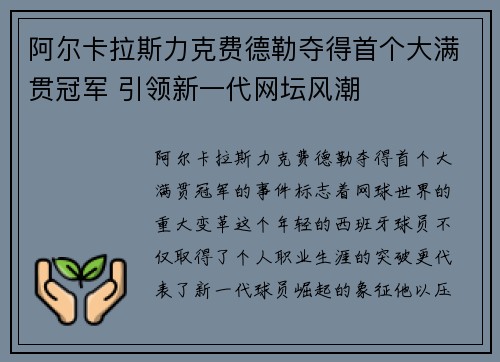 阿尔卡拉斯力克费德勒夺得首个大满贯冠军 引领新一代网坛风潮

阿尔卡拉斯力克费德勒夺得首个大满贯冠军的事件标志着网球世界的重大变革这个年轻的西班牙球员不仅取得了个人职业生涯的突破更代表了新一代球员崛起的象征他以压